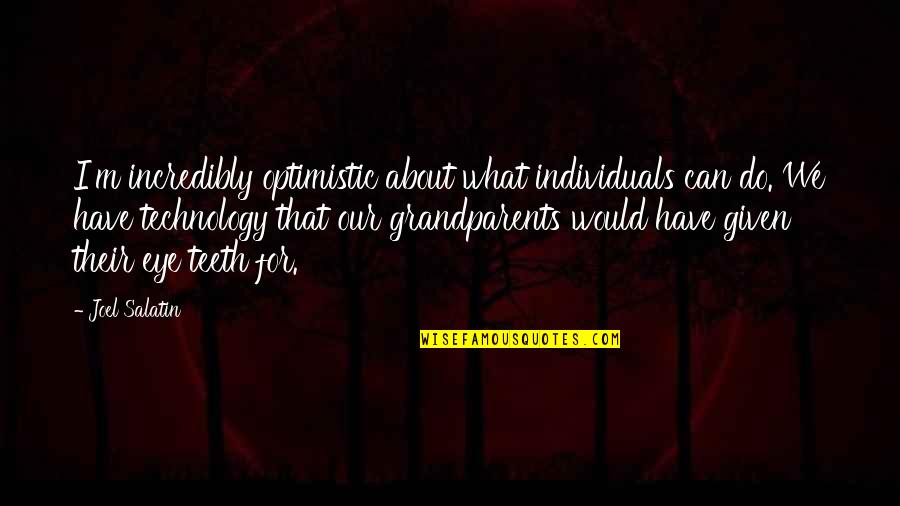 I'm incredibly optimistic about what individuals can do. We have technology that our grandparents would have given their eye teeth for.

- Joel Salatin

WISEFAMOUSQUOTES.COM